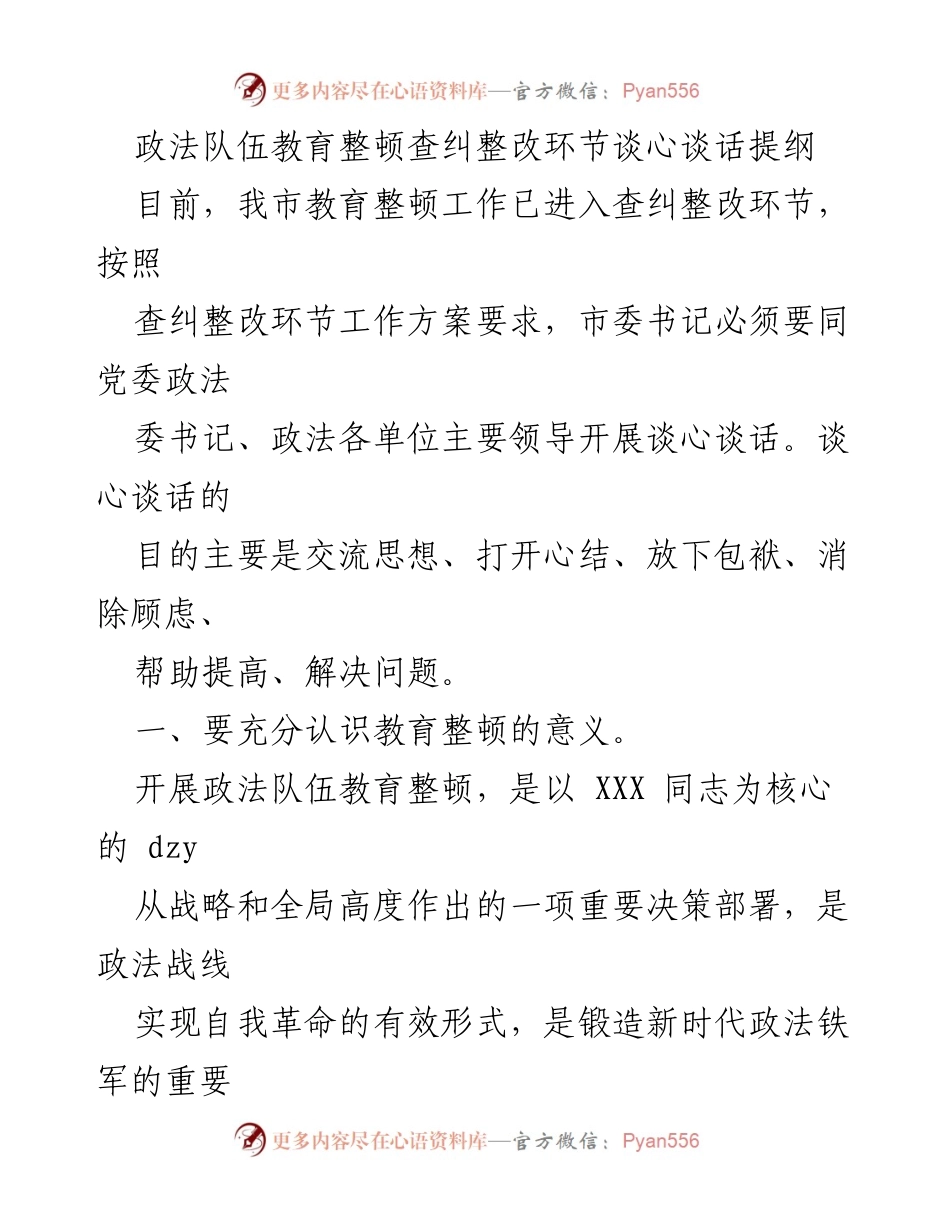 更多内容尽在心语资料库—官方微信：Pyan556

政法队伍教育整顿查纠整改环节谈心谈话提纲

目前，我市教育整顿工作已进入查纠整改环节，按照

查纠整改环节工作方案要求，市委书记必须要同党委政法

委书记、政法各单位主要领导开展谈心谈话。谈心谈话的

目的主要是交流思想、打开心结、放下包袱、消除顾虑、

帮助提高、解决问题。

一、要充分认识教育整顿的意义。

开展政法队伍教育整顿，是以 XXX 同志为核心的 dzy

从战略和全局高度作出的一项重要决策部署，是政法战线

实现自我革命的有效形式，是锻造新时代政法铁军的重要

更多内容尽在心语资料库—官方微信：Pyan556